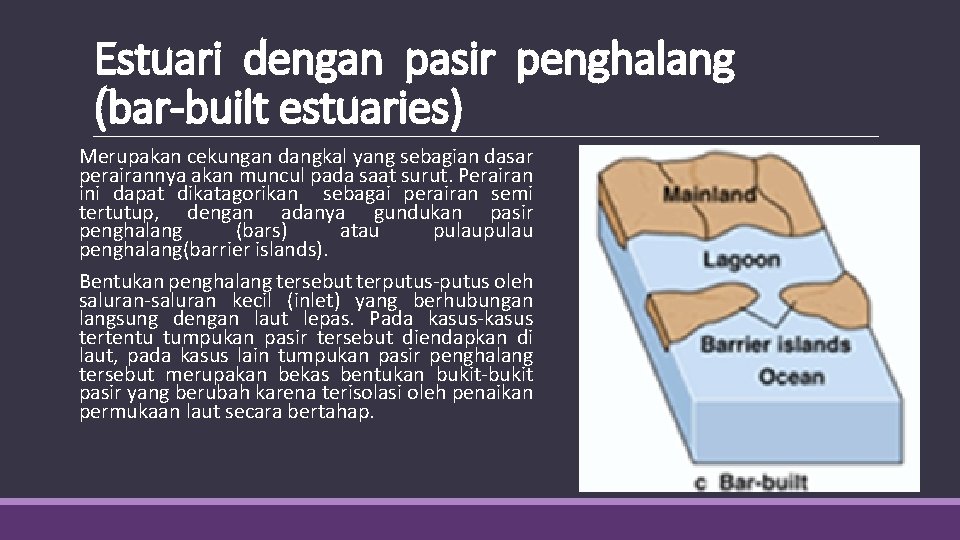 Estuari dengan pasir penghalang (bar-built estuaries)

Merupakan cekungan dangkal yang sebagian dasar perairannya akan muncul pada saat surut. Perairan ini dapat dikatagorikan sebagai perairan semi tertutup, dengan adanya gundukan pasir penghalang (bars) atau pulaupulau penghalang(barrier islands).

Bentukan penghalang tersebut terputus-putus oleh saluran-saluran kecil (inlet) yang berhubungan langsung dengan laut lepas. Pada kasus-kasus tertentu tumpukan pasir tersebut diendapkan di laut, pada kasus lain tumpukan pasir penghalang tersebut merupakan bekas bentukan bukit-bukit pasir yang berubah karena terisolasi oleh penaikan permukaan laut secara bertahap.

Mainland
Lagoon
Barrier islands
Ocean
c Bar-built